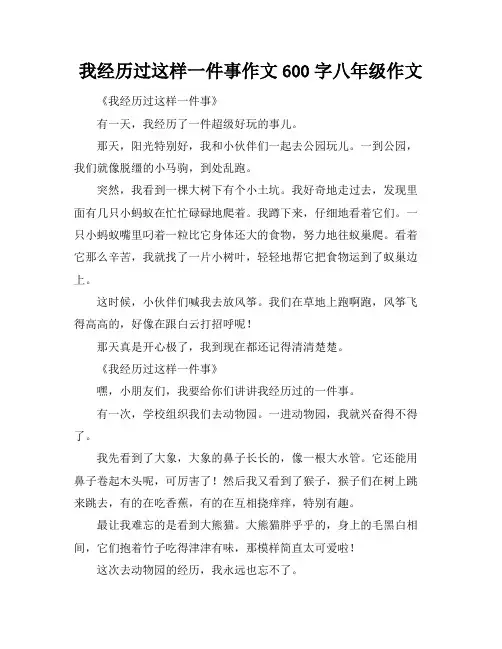 我经历过这样一件事作文 600 字八年级作文

《我经历过这样一件事》

有一天，我经历了一件超级好玩的事儿。

那天，阳光特别好，我和小伙伴们一起去公园玩儿。一到公园，我们就像脱缰的小马驹，到处乱跑。

突然，我看到一棵大树下有个小土坑。我好奇地走过去，发现里面有几只小蚂蚁在忙忙碌碌地爬着。我蹲下来，仔细地看着它们。一只小蚂蚁嘴里叼着一粒比它身体还大的食物，努力地往蚁巢爬。看着它那么辛苦，我就找了一片小树叶，轻轻地帮它把食物运到了蚁巢边上。

这时候，小伙伴们喊我去放风筝。我们在草地上跑啊跑，风筝飞得高高的，好像在跟白云打招呼呢！

那天真是开心极了，我到现在都还记得清清楚楚。

《我经历过这样一件事》

嘿，小朋友们，我要给你们讲讲我经历过的一件事。

有一次，学校组织我们去动物园。一进动物园，我就兴奋得不得了。

我先看到了大象，大象的鼻子长长的，像一根大水管。它还能用鼻子卷起木头呢，可厉害了！然后我又看到了猴子，猴子们在树上跳来跳去，有的在吃香蕉，有的在互相挠痒痒，特别有趣。

最让我难忘的是看到大熊猫。大熊猫胖乎乎的，身上的毛黑白相间，它们抱着竹子吃得津津有味，那模样简直太可爱啦！

这次去动物园的经历，我永远也忘不了。